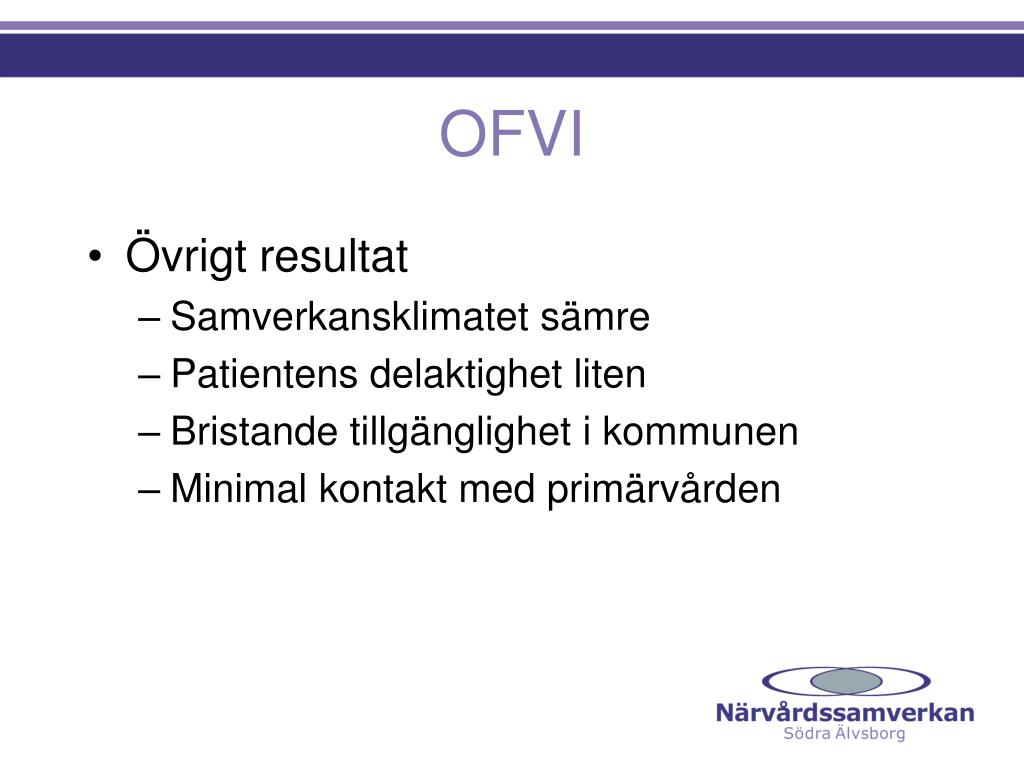 OFVI

• Övrigt resultat
  – Samverkansklimatet sämre
  – Patientens delaktighet liten
  – Bristande tillgänglighet i kommunen
  – Minimal kontakt med primärvården

Närvårdssamverkan
Södra Älvsborg